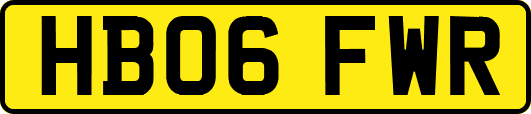 HB06 FWR